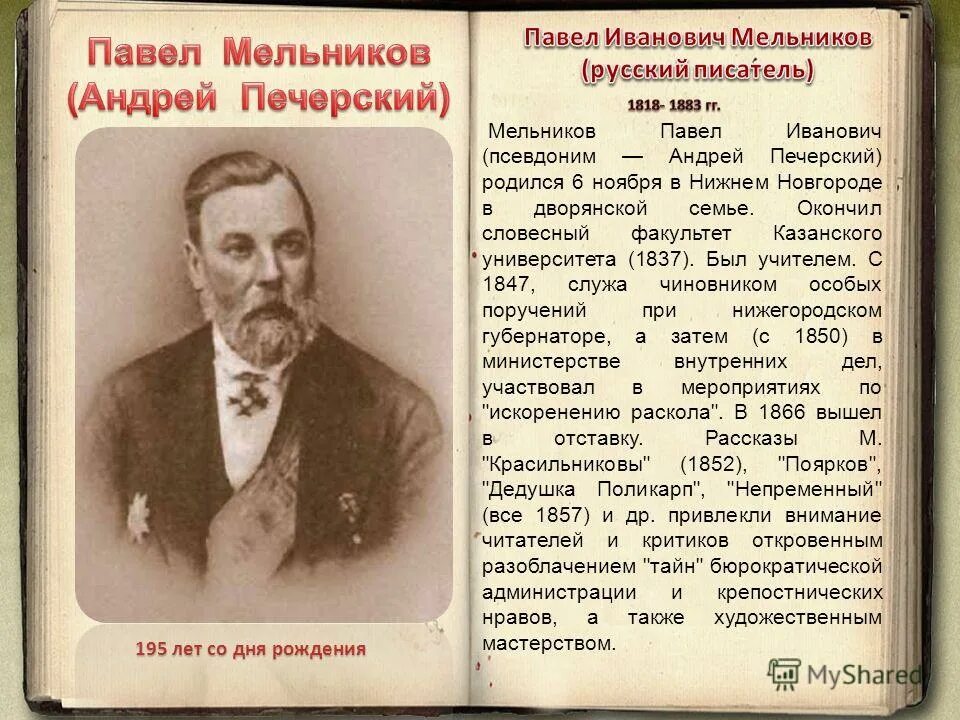 Павел Мельников (Андрей Печерский)

195 лет со дня рождения

Павел Иванович Мельников (русский писатель)

1818- 1883 гг.

Мельников Павел Иванович (псевдоним — Андрей Печерский) родился 6 ноября в Нижнем Новгороде в дворянской семье. Окончил словесный факультет Казанского университета (1837). Был учителем. С 1847, служа чиновником особых поручений при нижегородском губернаторе, а затем (с 1850) в министерстве внутренних дел, участвовал в мероприятиях по "искоренению раскола". В 1866 вышел в отставку. Рассказы М. "Красильниковы" (1852), "Поярков", "Дедушка Поликарп", "Непременный" (все 1857) и др. привлекли внимание читателей и критиков откровенным разоблачением "тайн" бюрократической администрации и крепостнических нравов, а также художественным мастерством.

MyShared